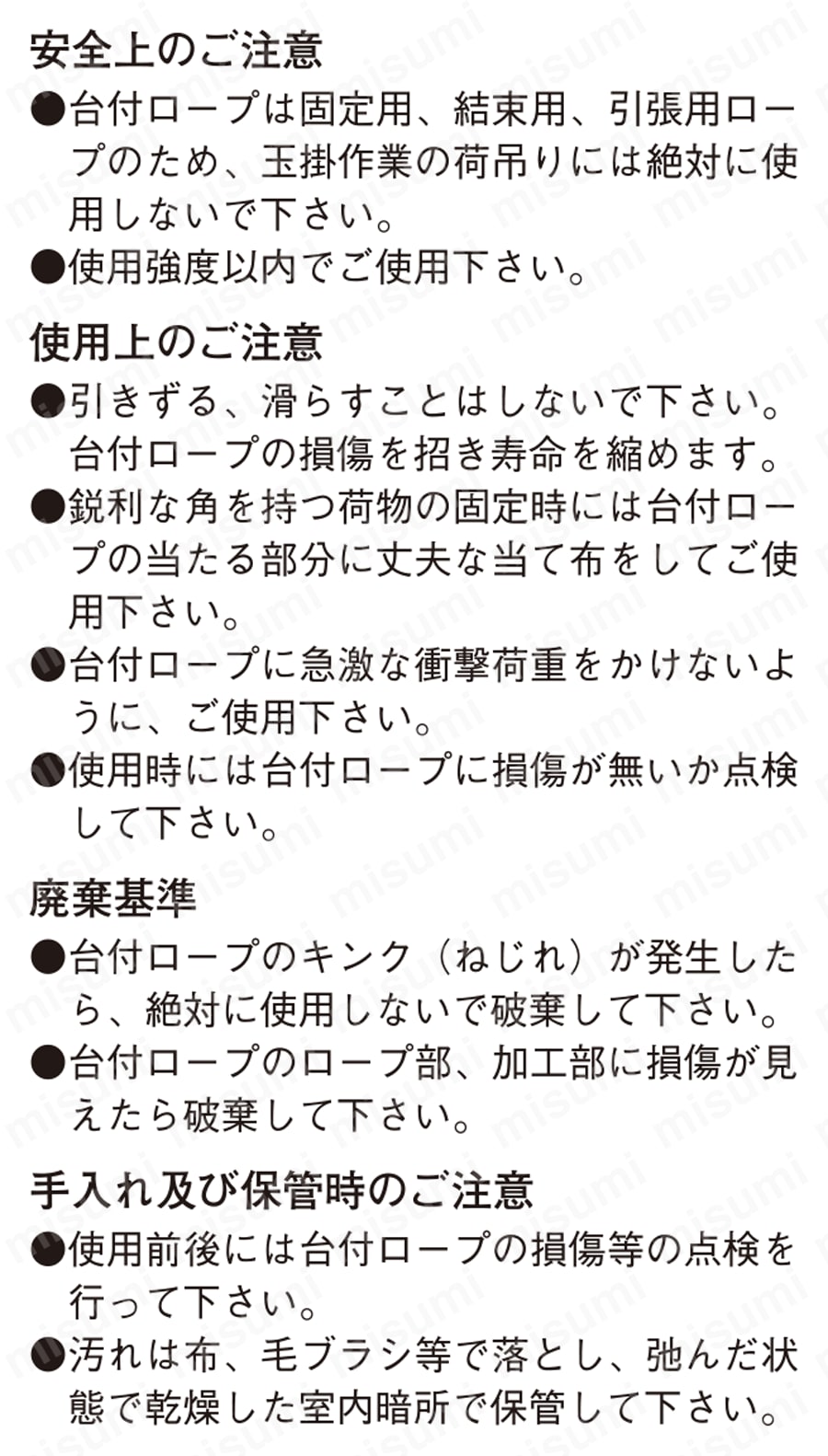 安全上のご注意

●台付ロープは固定用、結束用、引張用ロープのため、玉掛作業の荷吊りには絶対に使用しないで下さい。

●使用強度以内でご使用下さい。

使用上のご注意

●引きずる、滑らすことはしないで下さい。台付ロープの損傷を招き寿命を縮めます。

●鋭利な角を持つ荷物の固定時には台付ロープの当たる部分に丈夫な当て布をしてご使用下さい。

●台付ロープに急激な衝撃荷重をかけないように、ご使用下さい。

●使用時には台付ロープに損傷が無いか点検して下さい。

廃棄基準

●台付ロープのキンク（ねじれ）が発生したら、絶対に使用しないで破棄して下さい。

●台付ロープのロープ部、加工部に損傷が見えたら破棄して下さい。

手入れ及び保管時のご注意

●使用前後には台付ロープの損傷等の点検を行って下さい。

●汚れは布、毛ブラシ等で落とし、弛んだ状態で乾燥した室内暗所で保管して下さい。

misumi